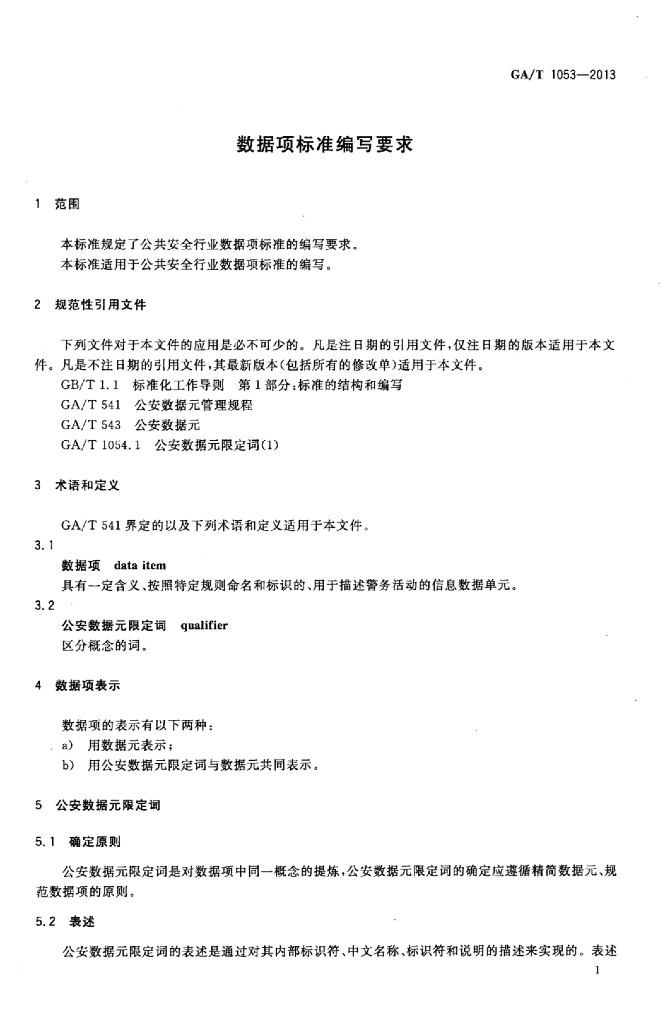 GA/T 1053—2013

数据项标准编写要求

1 范围

本标准规定了公共安全行业数据项标准的编写要求。
本标准适用于公共安全行业数据项标准的编写。

2 规范性引用文件

下列文件对于本文件的应用是必不可少的。凡是注日期的引用文件，仅注日期的版本适用于本文件。凡是不注日期的引用文件，其最新版本(包括所有的修改单)适用于本文件。
GB/T 1.1 标准化工作导则 第1部分：标准的结构和编写
GA/T 541 公安数据元管理规程
GA/T 543 公安数据元
GA/T 1054.1 公安数据元限定词(1)

3 术语和定义

GA/T 541 界定的以及下列术语和定义适用于本文件。

3.1
数据项 data item
具有一定含义、按照特定规则命名和标识的、用于描述警务活动的信息数据单元。

3.2
公安数据元限定词 qualifier
区分概念的词。

4 数据项表示

数据项的表示有以下两种：
a) 用数据元表示；
b) 用公安数据元限定词与数据元共同表示。

5 公安数据元限定词

5.1 确定原则

公安数据元限定词是对数据项中同一概念的提炼，公安数据元限定词的确定应遵循精简数据元、规范数据项的原则。

5.2 表述

公安数据元限定词的表述是通过对其内部标识符、中文名称、标识符和说明的描述来实现的。表述

1